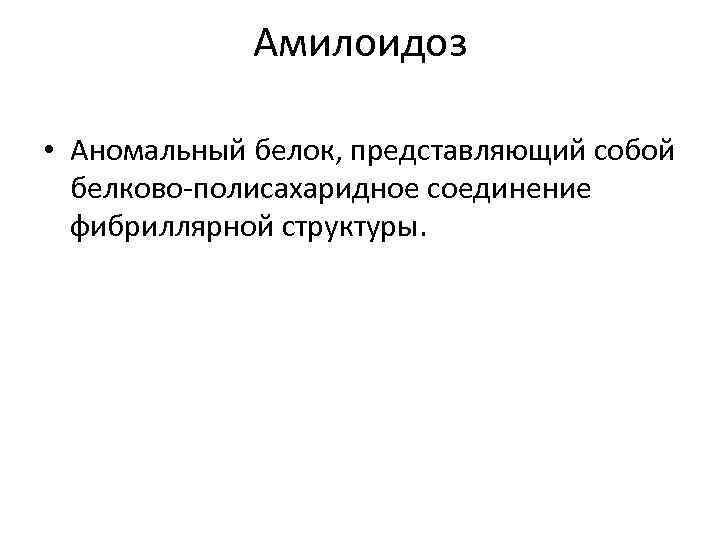 Амилоидоз

• Аномальный белок, представляющий собой белково-полисахаридное соединение фибриллярной структуры.